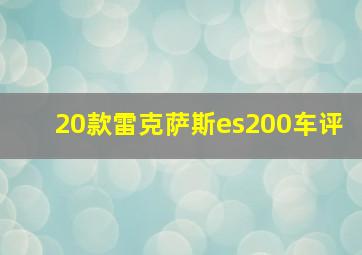 20款雷克萨斯es200车评